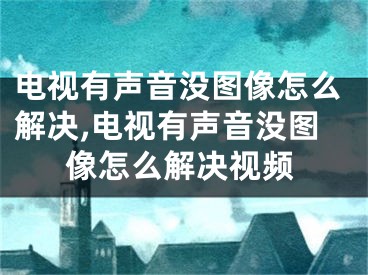 电视有声音没图像怎么解决,电视有声音没图像怎么解决视频